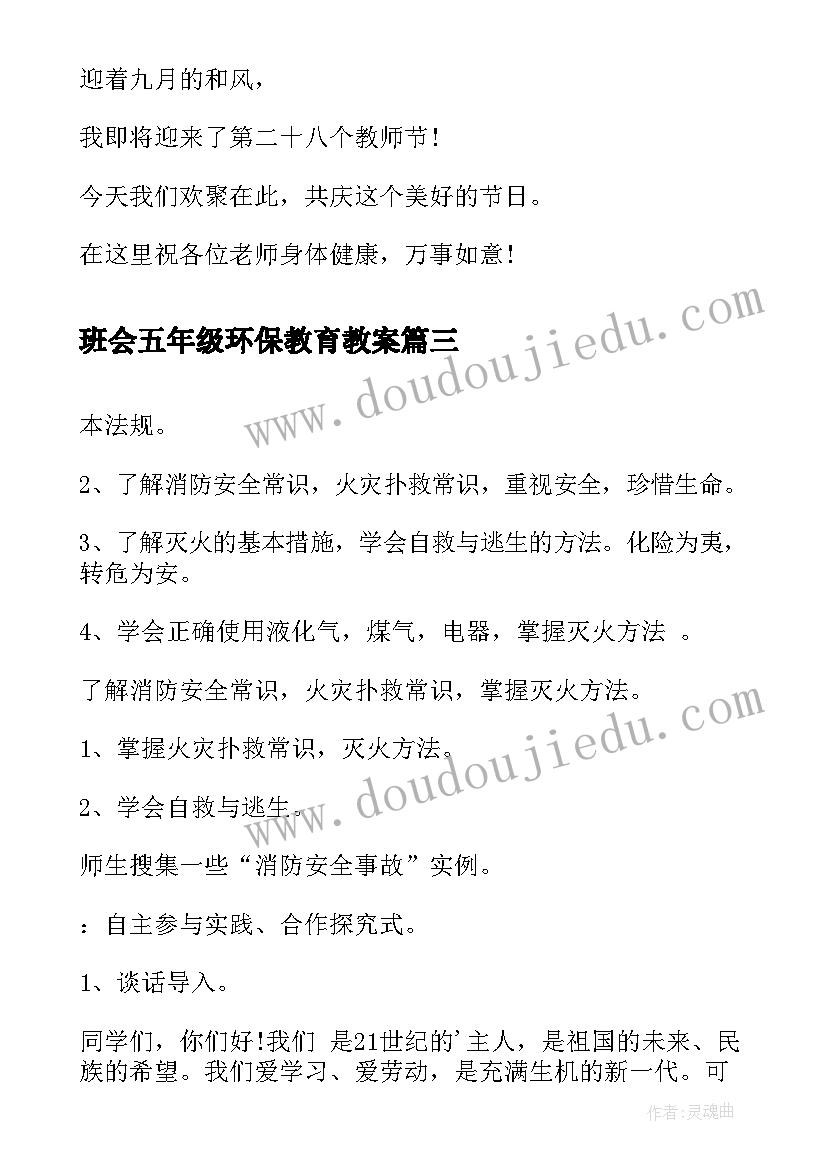 迎着九月的和风，

我即将迎来了第二十八个教师节！

今天我们欢聚在此，共庆这个美好的节日。

在这里祝各位老师身体健康，万事如意！

班会五年级环保教育教案篇三

www.doudoujiedu.com

本法规。

2、了解消防安全常识，火灾扑救常识，重视安全，珍惜生命。

3、了解灭火的基本措施，学会自救与逃生的方法。化险为夷，转危为安。

4、学会正确使用液化气，煤气，电器，掌握灭火方法 。

了解消防安全常识，火灾扑救常识，掌握灭火方法。

www.doudoujiedu.com

1、掌握火灾扑救常识，灭火方法。

2、学会自救与逃生。

师生搜集一些“消防安全事故”实例。

：自主参与实践、合作探究式。

1、谈话导入。

同学们，你们好!我们 是21世纪的'主人，是祖国的未来、民族的希望。我们爱学习、爱劳动，是充满生机的新一代。可

作者:灵魂曲